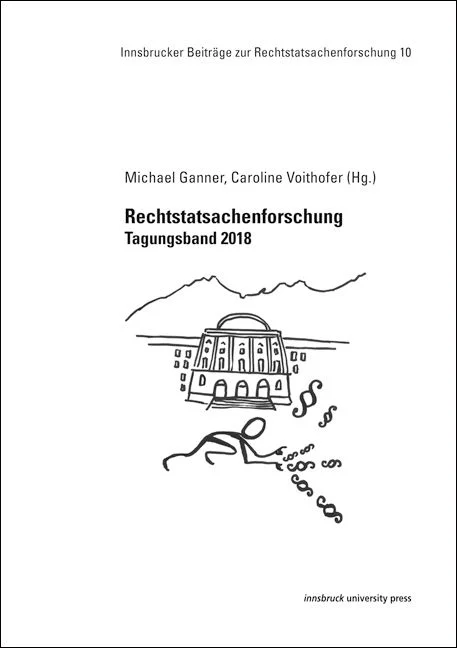 Innsbrucker Beiträge zur Rechtstatsachenforschung 10

Michael Ganner, Caroline Voithofer (Hg.)

Rechtstatsachenforschung
Tagungsband 2018

innsbruck university press